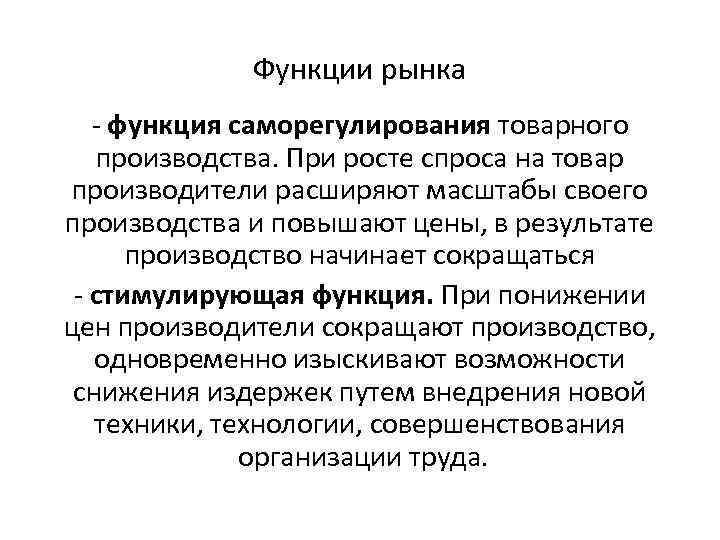 Функции рынка

- функция саморегулирования товарного производства. При росте спроса на товар производители расширяют масштабы своего производства и повышают цены, в результате производство начинает сокращаться

- стимулирующая функция. При понижении цен производители сокращают производство, одновременно изыскивают возможности снижения издержек путем внедрения новой техники, технологии, совершенствования организации труда.